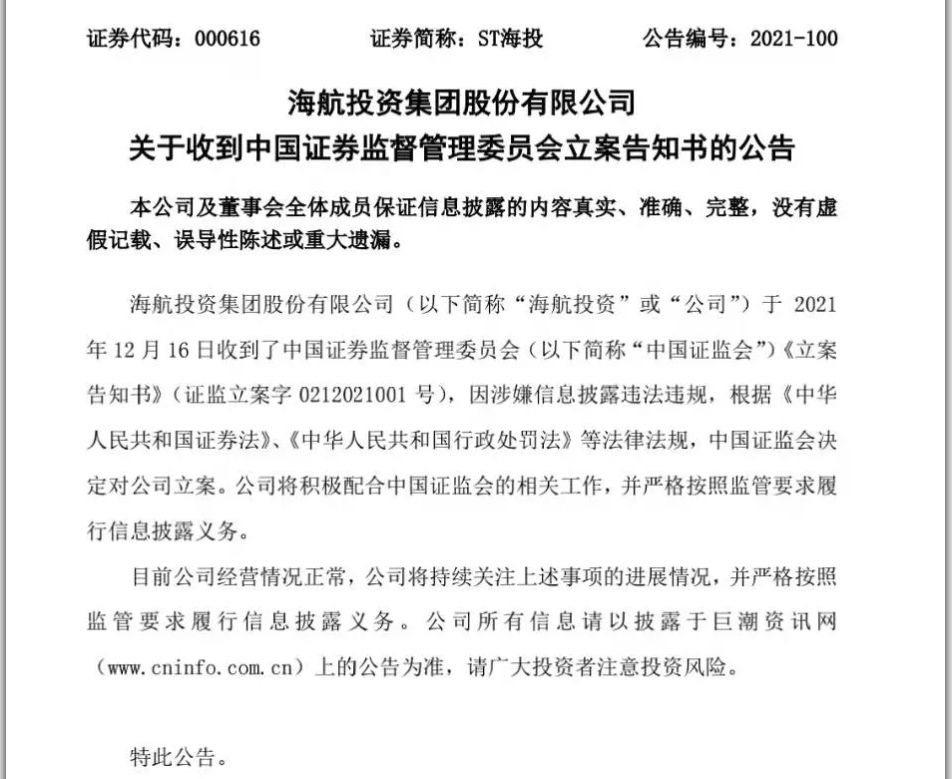 证券代码：000616　　证券简称：ST海投　　公告编号：2021-100

海航投资集团股份有限公司
关于收到中国证券监督管理委员会立案告知书的公告

本公司及董事会全体成员保证信息披露的内容真实、准确、完整，没有虚假记载、误导性陈述或重大遗漏。

海航投资集团股份有限公司（以下简称“海航投资”或“公司”）于 2021 年 12 月 16 日收到了中国证券监督管理委员会（以下简称“中国证监会”）《立案告知书》（证监立案字 0212021001 号），因涉嫌信息披露违法违规，根据《中华人民共和国证券法》、《中华人民共和国行政处罚法》等法律法规，中国证监会决定对公司立案。公司将积极配合中国证监会的相关工作，并严格按照监管要求履行信息披露义务。

目前公司经营情况正常，公司将持续关注上述事项的进展情况，并严格按照监管要求履行信息披露义务。公司所有信息请以披露于巨潮资讯网（www.cninfo.com.cn）上的公告为准，请广大投资者注意投资风险。

特此公告。